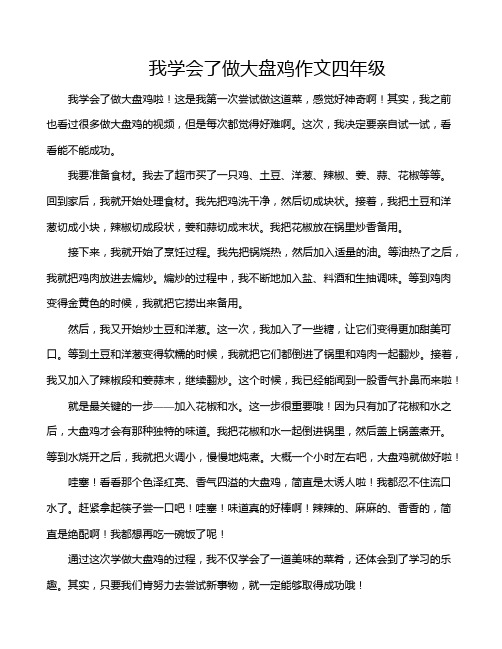 我学会了做大盘鸡作文四年级

我学会了做大盘鸡啦！这是我第一次尝试做这道菜，感觉好神奇啊！其实，我之前也看过很多做大盘鸡的视频，但是每次都觉得好难啊。这次，我决定要亲自试一试，看看能不能成功。

我要准备食材。我去了超市买了一只鸡、土豆、洋葱、辣椒、姜、蒜、花椒等等。回到家后，我就开始处理食材。我先把鸡洗干净，然后切成块状。接着，我把土豆和洋葱切成小块，辣椒切成段状，姜和蒜切成末状。我把花椒放在锅里炒香备用。

接下来，我就开始了烹饪过程。我先把锅烧热，然后加入适量的油。等油热了之后，我就把鸡肉放进去煸炒。煸炒的过程中，我不断地加入盐、料酒和生抽调味。等到鸡肉变得金黄色的时候，我就把它捞出来备用。

然后，我又开始炒土豆和洋葱。这一次，我加入了一些糖，让它们变得更加甜美可口。等到土豆和洋葱变得软糯的时候，我就把它们都倒进了锅里和鸡肉一起翻炒。接着，我又加入了辣椒段和姜蒜末，继续翻炒。这个时候，我已经能闻到一股香气扑鼻而来啦！

就是最关键的一步——加入花椒和水。这一步很重要哦！因为只有加了花椒和水之后，大盘鸡才会有那种独特的味道。我把花椒和水一起倒进锅里，然后盖上锅盖煮开。等到水烧开之后，我就把火调小，慢慢地炖煮。大概一个小时左右吧，大盘鸡就做好啦！

哇塞！看看那个色泽红亮、香气四溢的大盘鸡，简直是太诱人啦！我都忍不住流口水了。赶紧拿起筷子尝一口吧！哇塞！味道真的好棒啊！辣辣的、麻麻的、香香的，简直是绝配啊！我都想再吃一碗饭了呢！

通过这次学做大盘鸡的过程，我不仅学会了一道美味的菜肴，还体会到了学习的乐趣。其实，只要我们肯努力去尝试新事物，就一定能够取得成功哦！